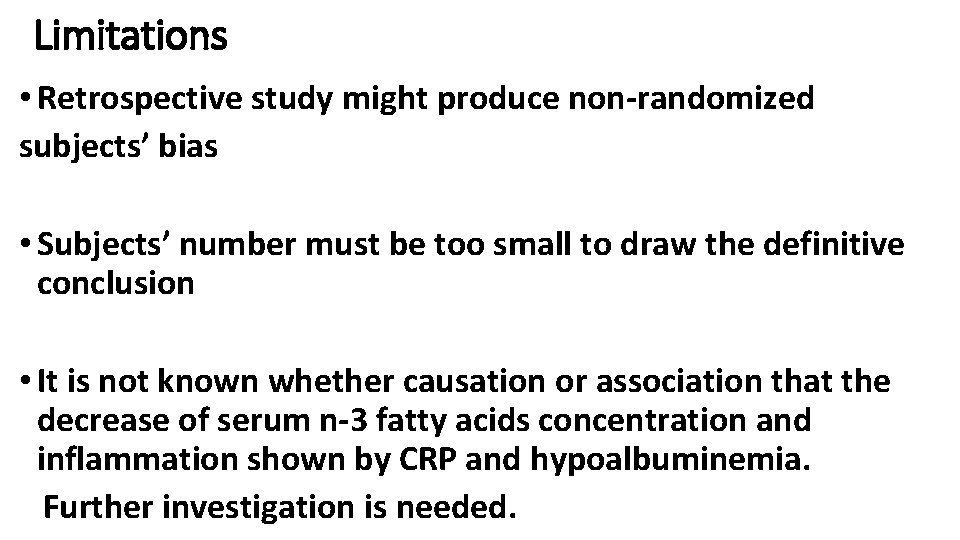 Limitations

• Retrospective study might produce non-randomized subjects' bias

• Subjects' number must be too small to draw the definitive conclusion

• It is not known whether causation or association that the decrease of serum n-3 fatty acids concentration and inflammation shown by CRP and hypoalbuminemia.
Further investigation is needed.